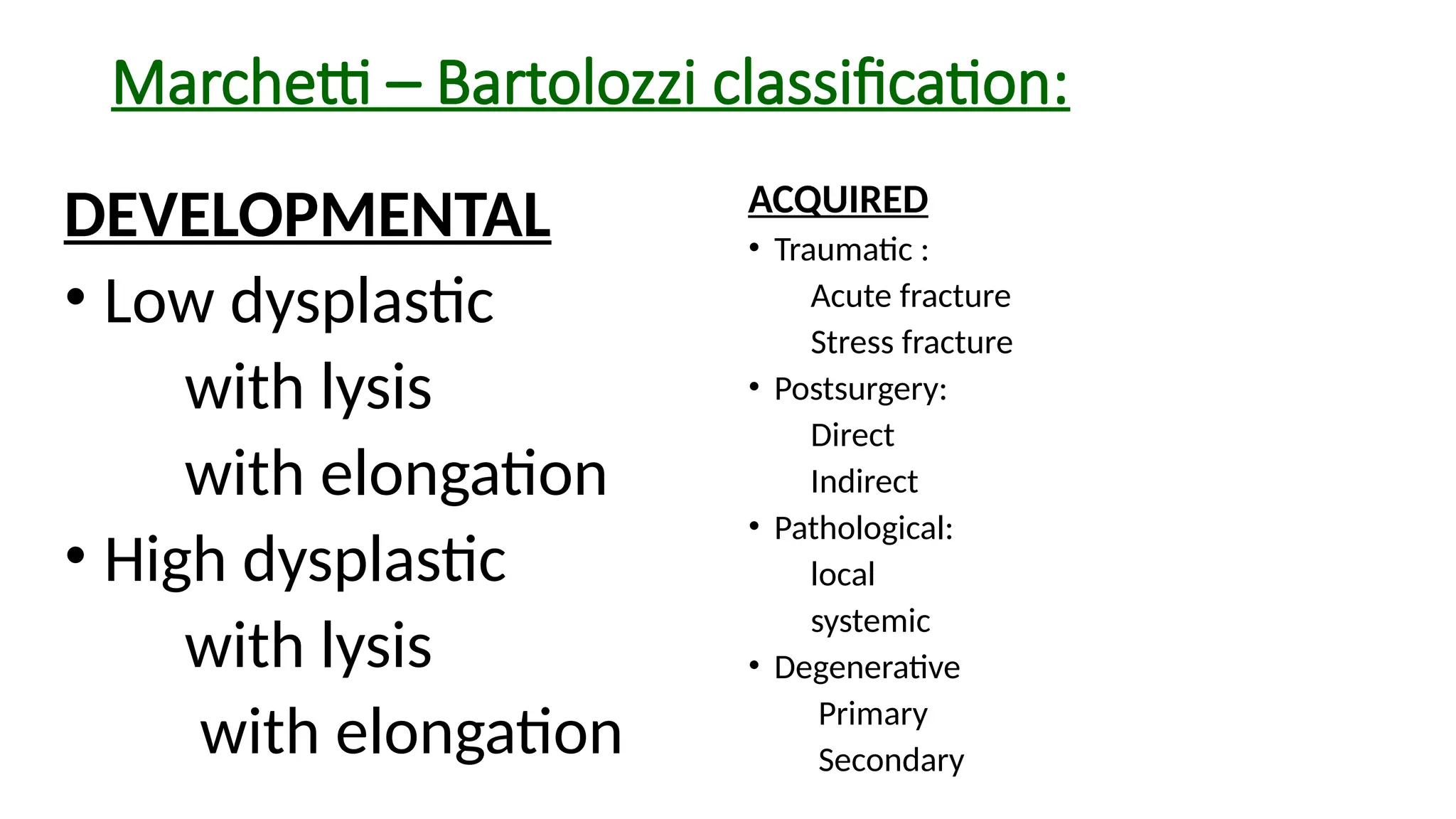 Marchetti – Bartolozzi classification:

DEVELOPMENTAL

• Low dysplastic
with lysis
with elongation
• High dysplastic
with lysis
with elongation

ACQUIRED

• Traumatic :
Acute fracture
Stress fracture
• Postsurgery:
Direct
Indirect
• Pathological:
local
systemic
• Degenerative
Primary
Secondary